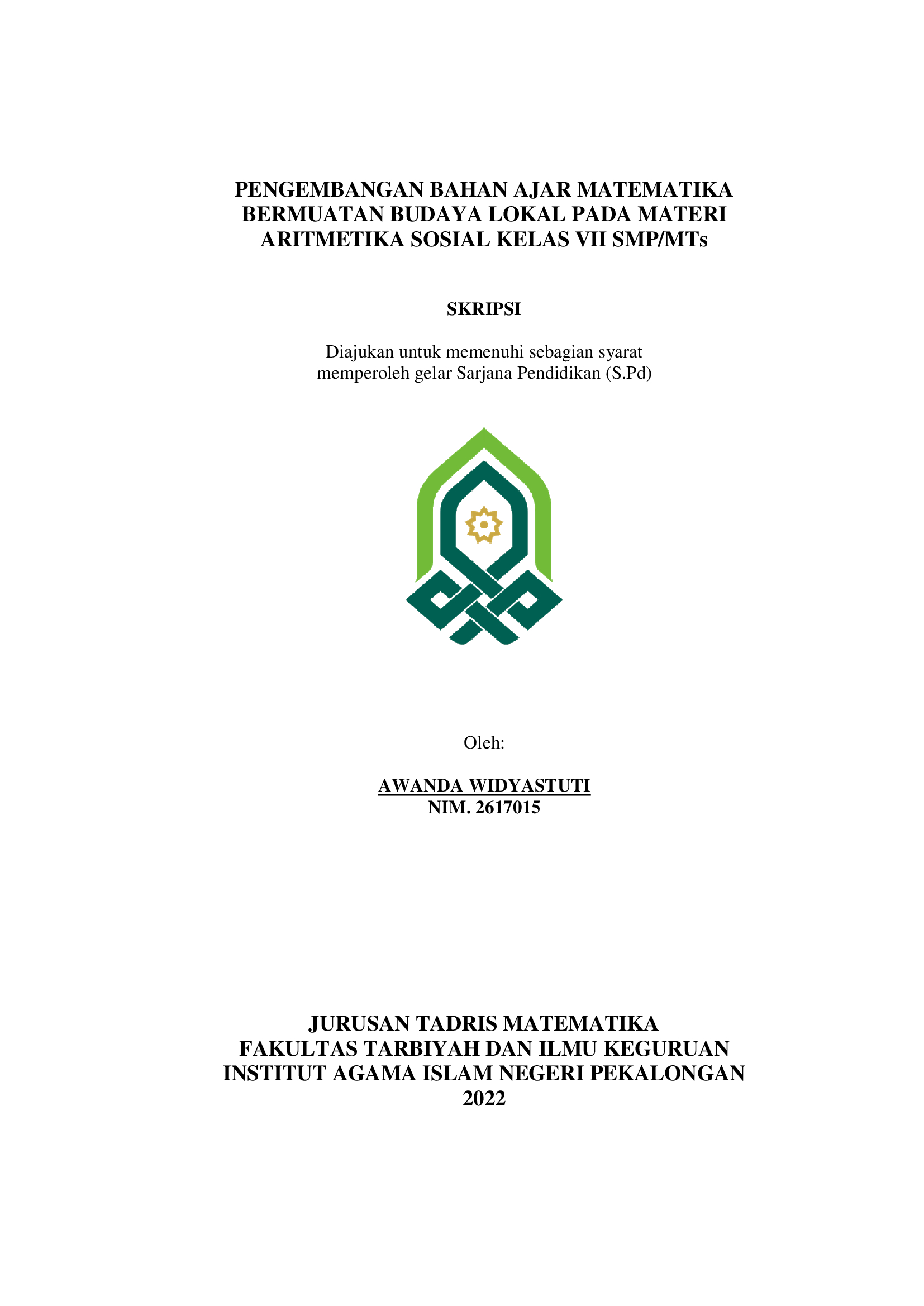 PENGEMBANGAN BAHAN AJAR MATEMATIKA BERMUATAN BUDAYA LOKAL PADA MATERI ARITMETIKA SOSIAL KELAS VII SMP/MTs

SKRIPSI

Diajukan untuk memenuhi sebagian syarat memperoleh gelar Sarjana Pendidikan (S.Pd)

Oleh:

AWANDA WIDYASTUTI
NIM. 2617015

JURUSAN TADRIS MATEMATIKA
FAKULTAS TARBIYAH DAN ILMU KEGURUAN
INSTITUT AGAMA ISLAM NEGERI PEKALONGAN
2022